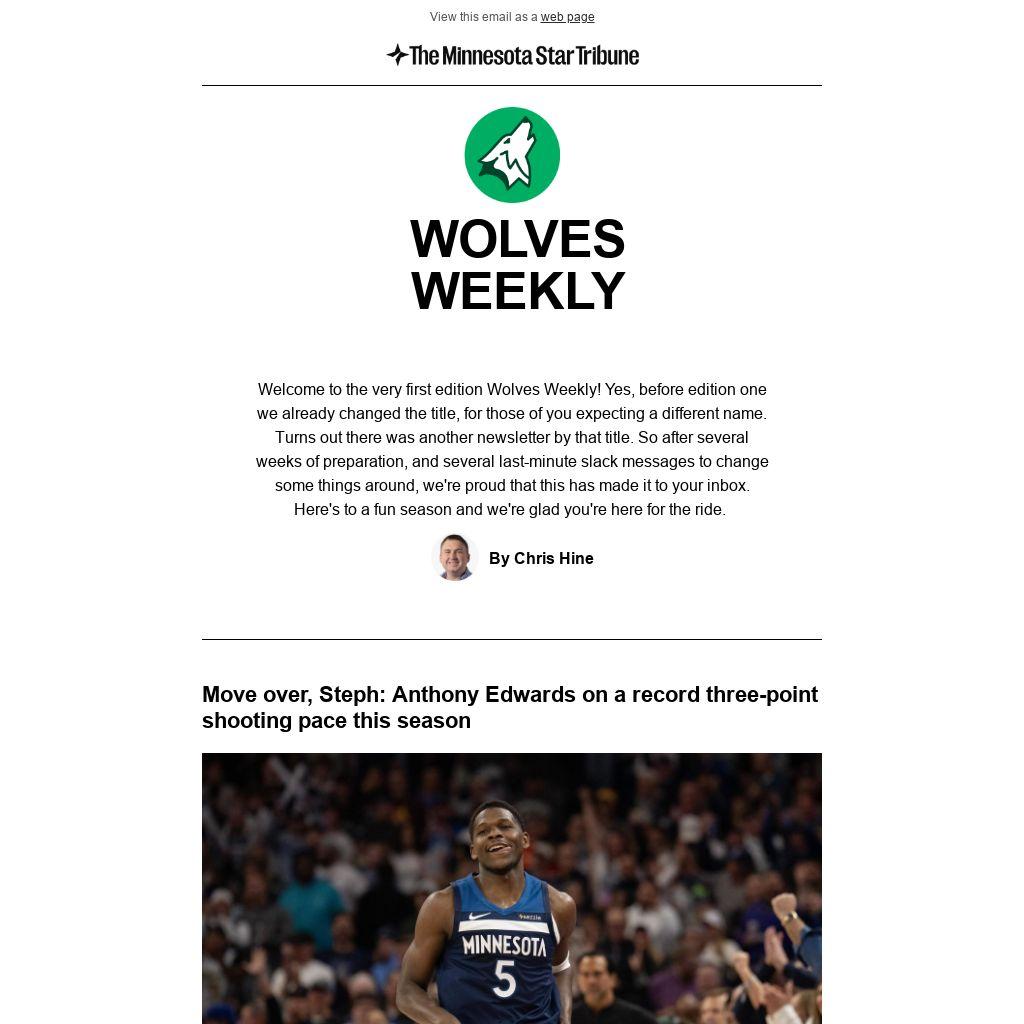 View this email as a web page

The Minnesota Star Tribune

WOLVES WEEKLY

Welcome to the very first edition Wolves Weekly! Yes, before edition one we already changed the title, for those of you expecting a different name. Turns out there was another newsletter by that title. So after several weeks of preparation, and several last-minute slack messages to change some things around, we're proud that this has made it to your inbox. Here's to a fun season and we're glad you're here for the ride.

By Chris Hine

Move over, Steph: Anthony Edwards on a record three-point shooting pace this season

MINNESOTA
5